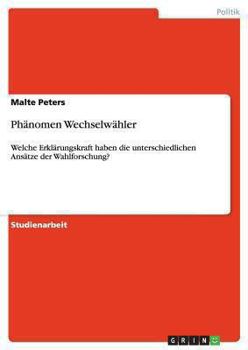 Politik

Malte Peters

Phänomen Wechselwähler

Welche Erklärungskraft haben die unterschiedlichen Ansätze der Wahlforschung?

Studienarbeit

GRIN